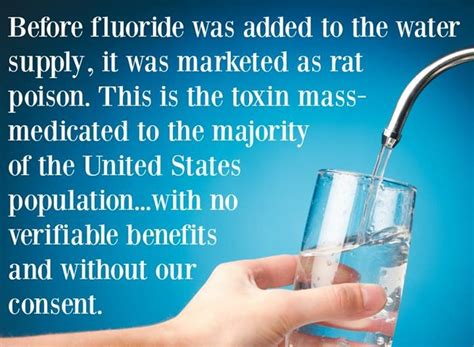 Before fluoride was added to the water supply, it was marketed as rat poison. This is the toxin mass-medicated to the majority of the United States population...with no verifiable benefits and without our consent.